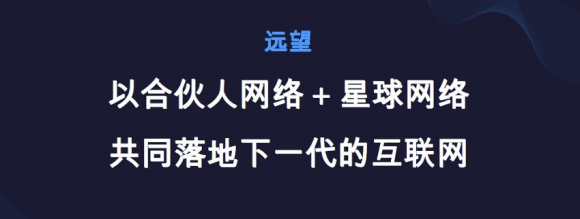 远望

以合伙人网络 + 星球网络

共同落地下一代的互联网